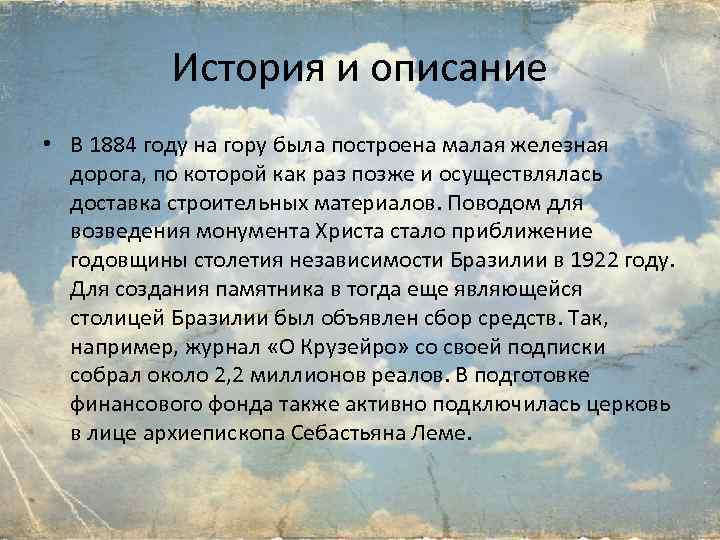 История и описание

• В 1884 году на гору была построена малая железная дорога, по которой как раз позже и осуществлялась доставка строительных материалов. Поводом для возведения монумента Христа стало приближение годовщины столетия независимости Бразилии в 1922 году. Для создания памятника в тогда еще являющейся столицей Бразилии был объявлен сбор средств. Так, например, журнал «О Крузейро» со своей подписки собрал около 2,2 миллионов реалов. В подготовке финансового фонда также активно подключилась церковь в лице архиепископа Себастьяна Леме.